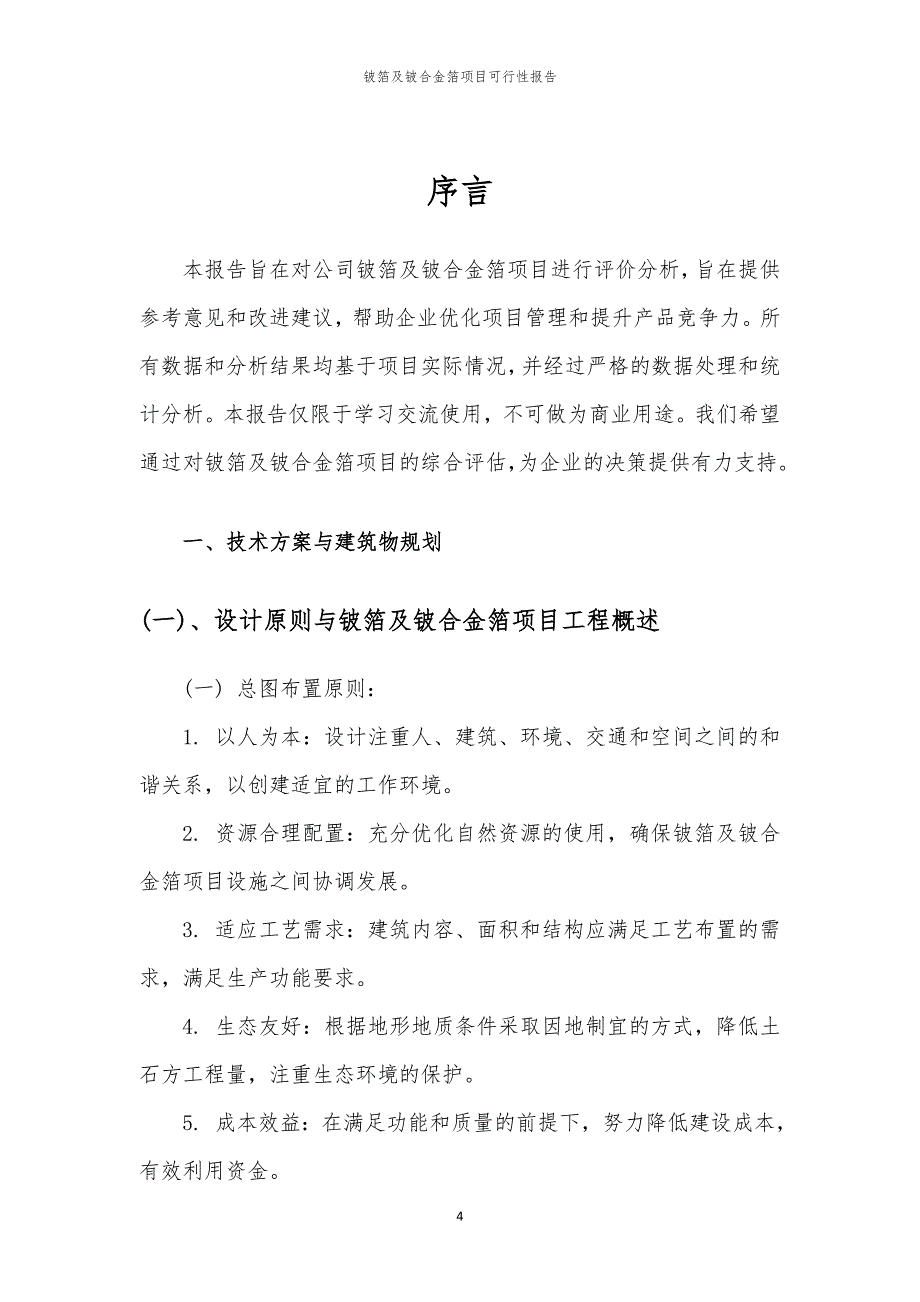 铍箔及铍合金箔项目可行性报告

序言

本报告旨在对公司铍箔及铍合金箔项目进行评价分析，旨在提供参考意见和改进建议，帮助企业优化项目管理和提升产品竞争力。所有数据和分析结果均基于项目实际情况，并经过严格的数据处理和统计分析。本报告仅限于学习交流使用，不可做为商业用途。我们希望通过对铍箔及铍合金箔项目的综合评估，为企业的决策提供有力支持。

一、技术方案与建筑物规划

(一)、设计原则与铍箔及铍合金箔项目工程概述

（一）总图布置原则：

1. 以人为本：设计注重人、建筑、环境、交通和空间之间的和谐关系，以创建适宜的工作环境。

2. 资源合理配置：充分优化自然资源的使用，确保铍箔及铍合金箔项目设施之间协调发展。

3. 适应工艺需求：建筑内容、面积和结构应满足工艺布置的需求，满足生产功能要求。

4. 生态友好：根据地形地质条件采取因地制宜的方式，降低土石方工程量，注重生态环境的保护。

5. 成本效益：在满足功能和质量的前提下，努力降低建设成本，有效利用资金。

4